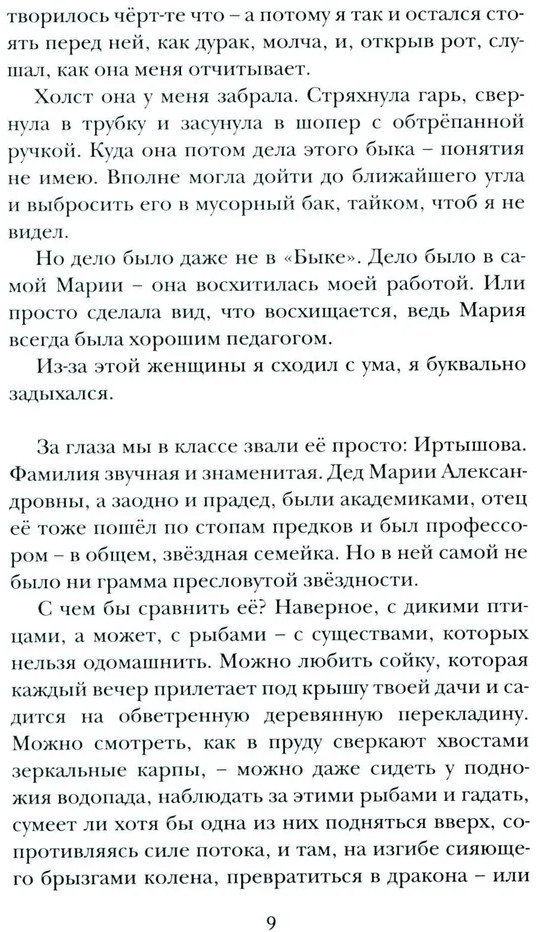 творилось чёрт-те что – а потому я так и остался стоять перед ней, как дурак, молча, и, открыв рот, слушал, как она меня отчитывает.

Холст она у меня забрала. Стряхнула гарь, свернула в трубку и засунула в шопер с обтрёпанной ручкой. Куда она потом дела этого быка – понятия не имею. Вполне могла дойти до ближайшего угла и выбросить его в мусорный бак, тайком, чтоб я не видел.

Но дело было даже не в «Быке». Дело было в самой Марии – она восхитилась моей работой. Или просто сделала вид, что восхищается, ведь Мария всегда была хорошим педагогом.

Из-за этой женщины я сходил с ума, я буквально задыхался.

За глаза мы в классе звали её просто: Иртышова. Фамилия звучная и знаменитая. Дед Марии Александровны, а заодно и прадед, были академиками, отец её тоже пошёл по стопам предков и был профессором – в общем, звёздная семейка. Но в ней самой не было ни грамма пресловутой звёздности.

С чем бы сравнить её? Наверное, с дикими птицами, а может, с рыбами – с существами, которых нельзя одомашнить. Можно любить сойку, которая каждый вечер прилетает под крышу твоей дачи и садится на обветренную деревянную перекладину. Можно смотреть, как в пруду сверкают хвостами зеркальные карпы, – можно даже сидеть у подножия водопада, наблюдать за этими рыбами и гадать, сумеет ли хотя бы одна из них подняться вверх, сопротивляясь силе потока, и там, на изгибе сияющего брызгами колена, превратиться в дракона – или

9